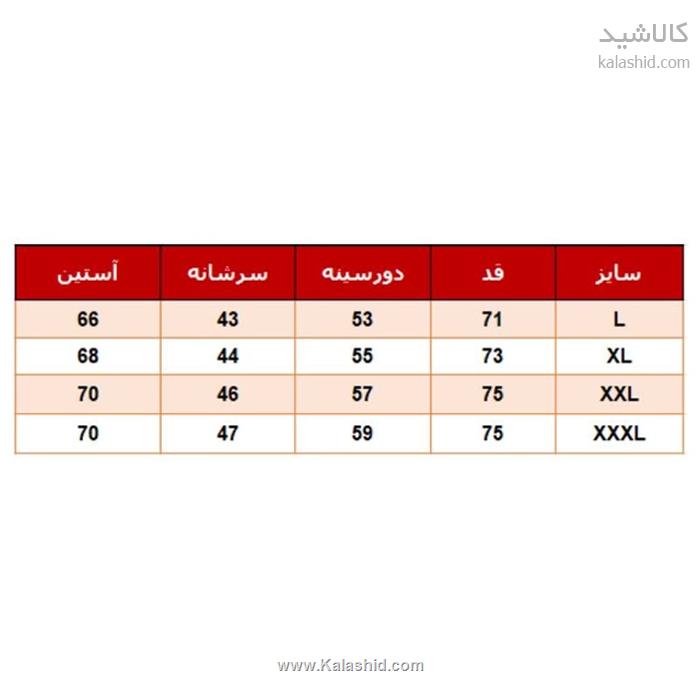 کالاشید
kalashid.com

| سایز | قد | دورسینه | سرشانه | آستین |
|---|---|---|---|---|
| L | 71 | 53 | 43 | 66 |
| XL | 73 | 55 | 44 | 68 |
| XXL | 75 | 57 | 46 | 70 |
| XXXL | 75 | 59 | 47 | 70 |

www.Kalashid.com